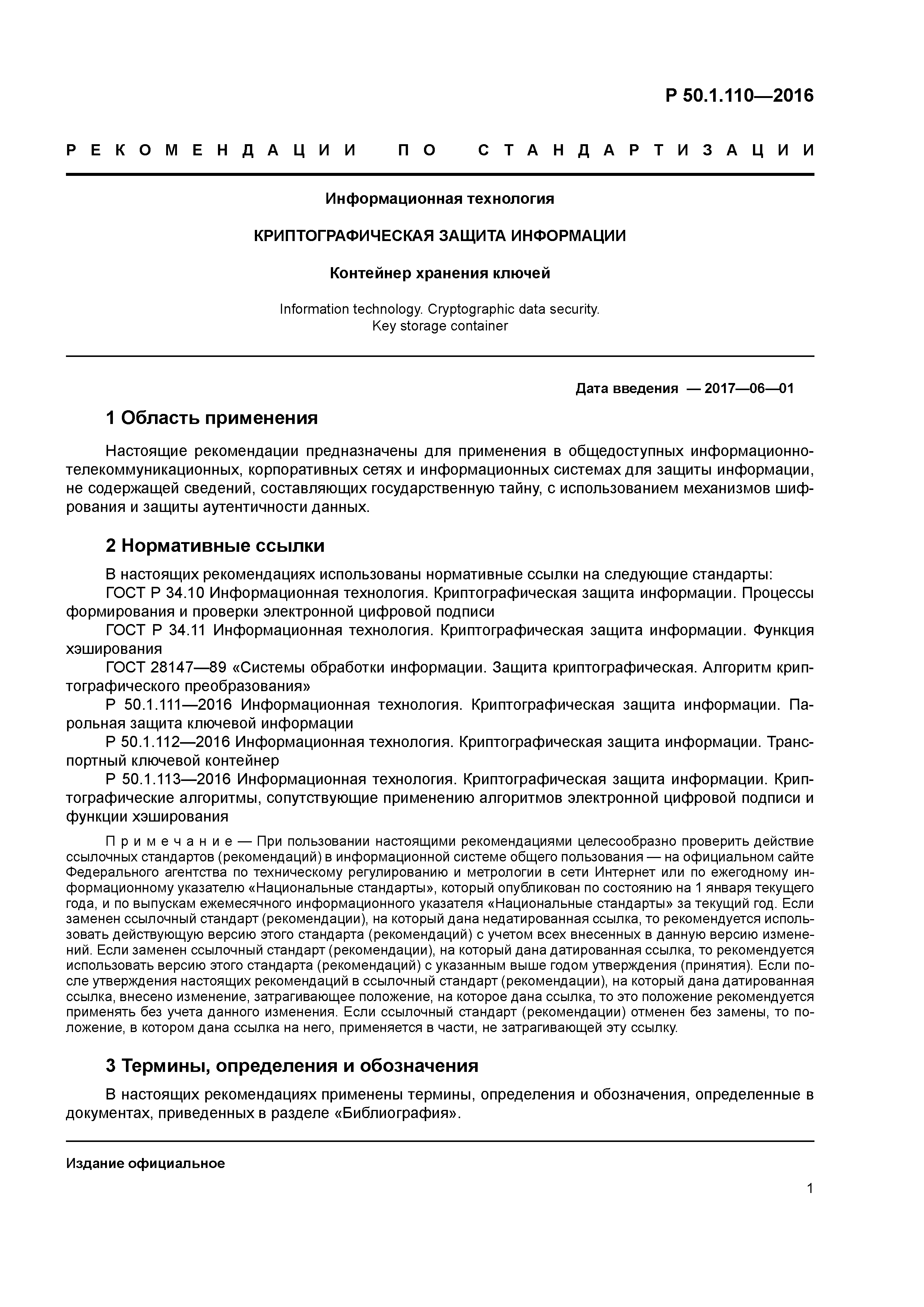 Р 50.1.110—2016

РЕКОМЕНДАЦИИ ПО СТАНДАРТИЗАЦИИ

Информационная технология

КРИПТОГРАФИЧЕСКАЯ ЗАЩИТА ИНФОРМАЦИИ

Контейнер хранения ключей

Information technology. Cryptographic data security. Key storage container

Дата введения — 2017—06—01

1 Область применения

Настоящие рекомендации предназначены для применения в общедоступных информационно-телекоммуникационных, корпоративных сетях и информационных системах для защиты информации, не содержащей сведений, составляющих государственную тайну, с использованием механизмов шифрования и защиты аутентичности данных.

2 Нормативные ссылки

В настоящих рекомендациях использованы нормативные ссылки на следующие стандарты:

ГОСТ Р 34.10 Информационная технология. Криптографическая защита информации. Процессы формирования и проверки электронной цифровой подписи

ГОСТ Р 34.11 Информационная технология. Криптографическая защита информации. Функция хэширования

ГОСТ 28147—89 «Системы обработки информации. Защита криптографическая. Алгоритм криптографического преобразования»

Р 50.1.111—2016 Информационная технология. Криптографическая защита информации. Парольная защита ключевой информации

Р 50.1.112—2016 Информационная технология. Криптографическая защита информации. Транспортный ключевой контейнер

Р 50.1.113—2016 Информационная технология. Криптографическая защита информации. Криптографические алгоритмы, сопутствующие применению алгоритмов электронной цифровой подписи и функции хэширования

Примечание — При пользовании настоящими рекомендациями целесообразно проверить действие ссылочных стандартов (рекомендаций) в информационной системе общего пользования — на официальном сайте Федерального агентства по техническому регулированию и метрологии в сети Интернет или по ежегодному информационному указателю «Национальные стандарты», который опубликован по состоянию на 1 января текущего года, и по выпускам ежемесячного информационного указателя «Национальные стандарты» за текущий год. Если заменен ссылочный стандарт (рекомендации), на который дана недатированная ссылка, то рекомендуется использовать действующую версию этого стандарта (рекомендаций) с учетом всех внесенных в данную версию изменений. Если заменен ссылочный стандарт (рекомендации), на который дана датированная ссылка, то рекомендуется использовать версию этого стандарта (рекомендаций) с указанным выше годом утверждения (принятия). Если после утверждения настоящих рекомендаций в ссылочный стандарт (рекомендации), на который дана датированная ссылка, внесено изменение, затрагивающее положение, на которое дана ссылка, то это положение рекомендуется применять без учета данного изменения. Если ссылочный стандарт (рекомендации) отменен без замены, то положение, в котором дана ссылка на него, применяется в части, не затрагивающей эту ссылку.

3 Термины, определения и обозначения

В настоящих рекомендациях применены термины, определения и обозначения, определенные в документах, приведенных в разделе «Библиография».

Издание официальное

1